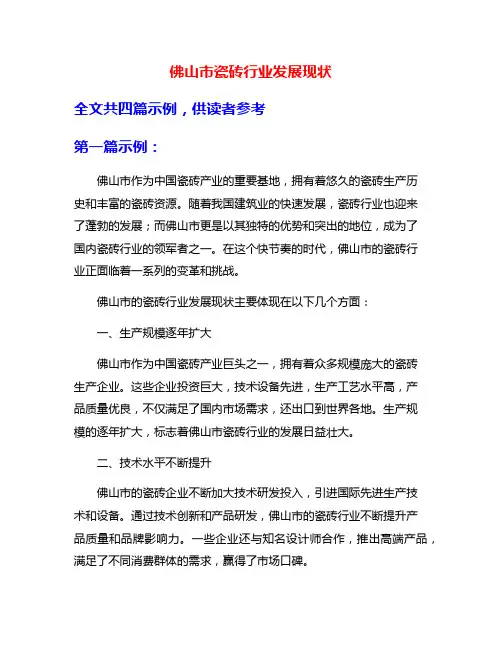 佛山市瓷砖行业发展现状

全文共四篇示例，供读者参考

第一篇示例：

佛山市作为中国瓷砖产业的重要基地，拥有着悠久的瓷砖生产历史和丰富的瓷砖资源。随着我国建筑业的快速发展，瓷砖行业也迎来了蓬勃的发展；而佛山市更是以其独特的优势和突出的地位，成为了国内瓷砖行业的领军者之一。在这个快节奏的时代，佛山市的瓷砖行业正面临着一系列的变革和挑战。

佛山市的瓷砖行业发展现状主要体现在以下几个方面：

一、生产规模逐年扩大

佛山市作为中国瓷砖产业巨头之一，拥有着众多规模庞大的瓷砖生产企业。这些企业投资巨大，技术设备先进，生产工艺水平高，产品质量优良，不仅满足了国内市场需求，还出口到世界各地。生产规模的逐年扩大，标志着佛山市瓷砖行业的发展日益壮大。

二、技术水平不断提升

佛山市的瓷砖企业不断加大技术研发投入，引进国际先进生产技术和设备。通过技术创新和产品研发，佛山市的瓷砖行业不断提升产品质量和品牌影响力。一些企业还与知名设计师合作，推出高端产品，满足了不同消费群体的需求，赢得了市场口碑。